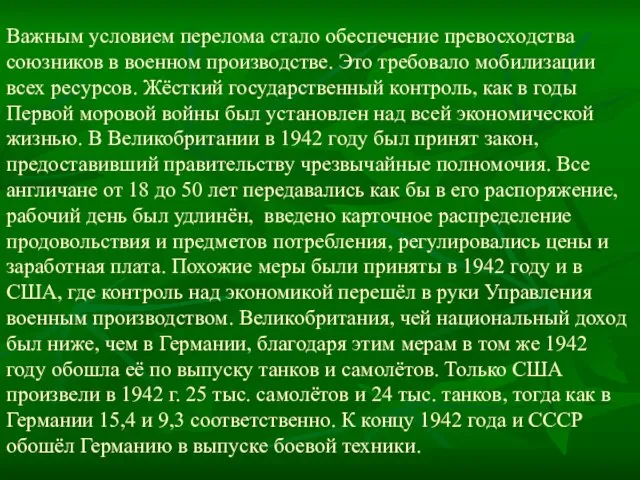 Важным условием перелома стало обеспечение превосходства союзников в военном производстве. Это требовало мобилизации всех ресурсов. Жёсткий государственный контроль, как в годы Первой моровой войны был установлен над всей экономической жизнью. В Великобритании в 1942 году был принят закон, предоставивший правительству чрезвычайные полномочия. Все англичане от 18 до 50 лет передавались как бы в его распоряжение, рабочий день был удлинён, введено карточное распределение продовольствия и предметов потребления, регулировались цены и заработная плата. Похожие меры были приняты в 1942 году и в США, где контроль над экономикой перешёл в руки Управления военным производством. Великобритания, чей национальный доход был ниже, чем в Германии, благодаря этим мерам в том же 1942 году обошла её по выпуску танков и самолётов. Только США произвели в 1942 г. 25 тыс. самолётов и 24 тыс. танков, тогда как в Германии 15,4 и 9,3 соответственно. К концу 1942 года и СССР обошёл Германию в выпуске боевой техники.